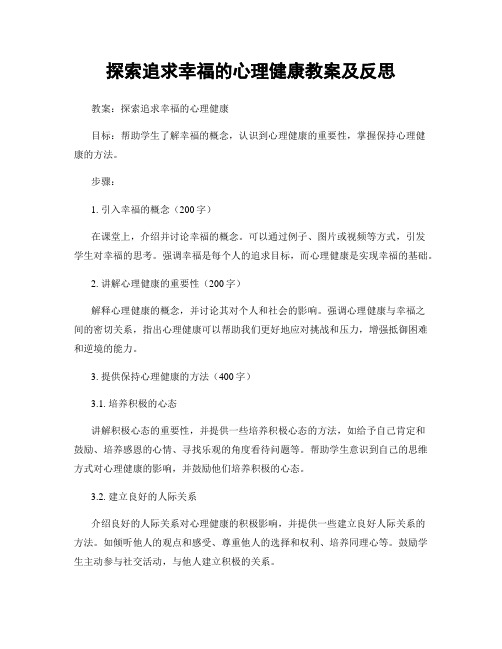 探索追求幸福的心理健康教案及反思

教案：探索追求幸福的心理健康

目标：帮助学生了解幸福的概念，认识到心理健康的重要性，掌握保持心理健康的方法。

步骤：

1. 引入幸福的概念（200字）

在课堂上，介绍并讨论幸福的概念。可以通过例子、图片或视频等方式，引发学生对幸福的思考。强调幸福是每个人的追求目标，而心理健康是实现幸福的基础。

2. 讲解心理健康的重要性（200字）

解释心理健康的概念，并讨论其对个人和社会的影响。强调心理健康与幸福之间的密切关系，指出心理健康可以帮助我们更好地应对挑战和压力，增强抵御困难和逆境的能力。

3. 提供保持心理健康的方法（400字）

3.1. 培养积极的心态

讲解积极心态的重要性，并提供一些培养积极心态的方法，如给予自己肯定和鼓励、培养感恩的心情、寻找乐观的角度看待问题等。帮助学生意识到自己的思维方式对心理健康的影响，并鼓励他们培养积极的心态。

3.2. 建立良好的人际关系

介绍良好的人际关系对心理健康的积极影响，并提供一些建立良好人际关系的方法。如倾听他人的观点和感受、尊重他人的选择和权利、培养同理心等。鼓励学生主动参与社交活动，与他人建立积极的关系。